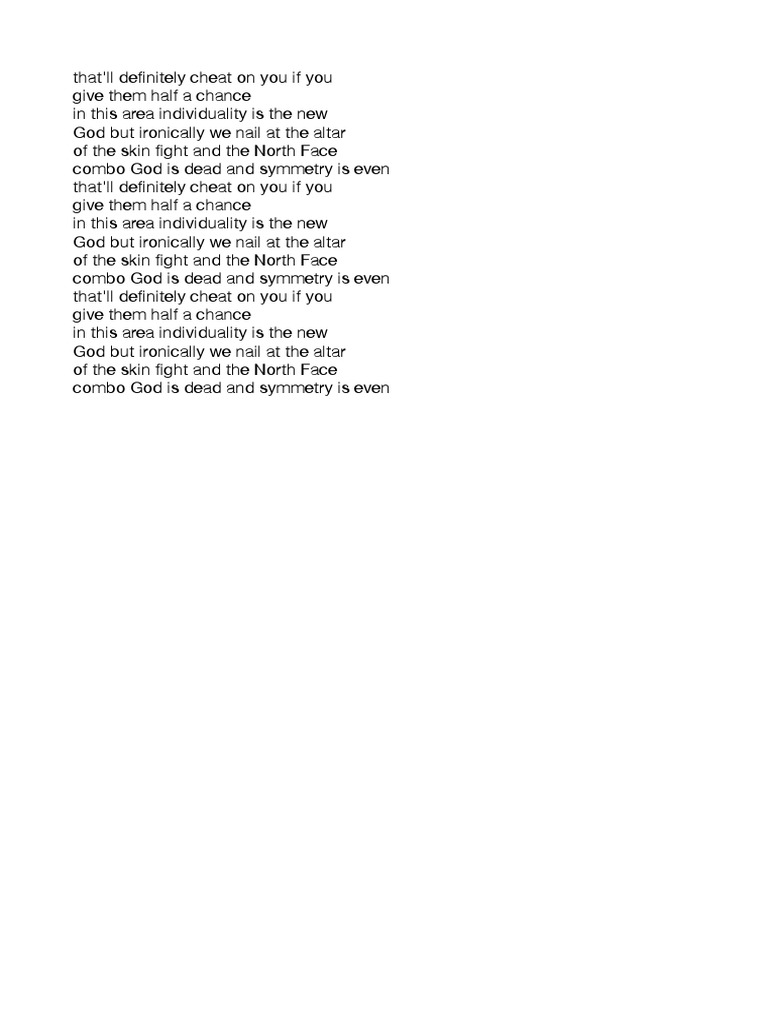 that'll definitely cheat on you if you
give them half a chance
in this area individuality is the new
God but ironically we nail at the altar
of the skin fight and the North Face
combo God is dead and symmetry is even
that'll definitely cheat on you if you
give them half a chance
in this area individuality is the new
God but ironically we nail at the altar
of the skin fight and the North Face
combo God is dead and symmetry is even
that'll definitely cheat on you if you
give them half a chance
in this area individuality is the new
God but ironically we nail at the altar
of the skin fight and the North Face
combo God is dead and symmetry is even